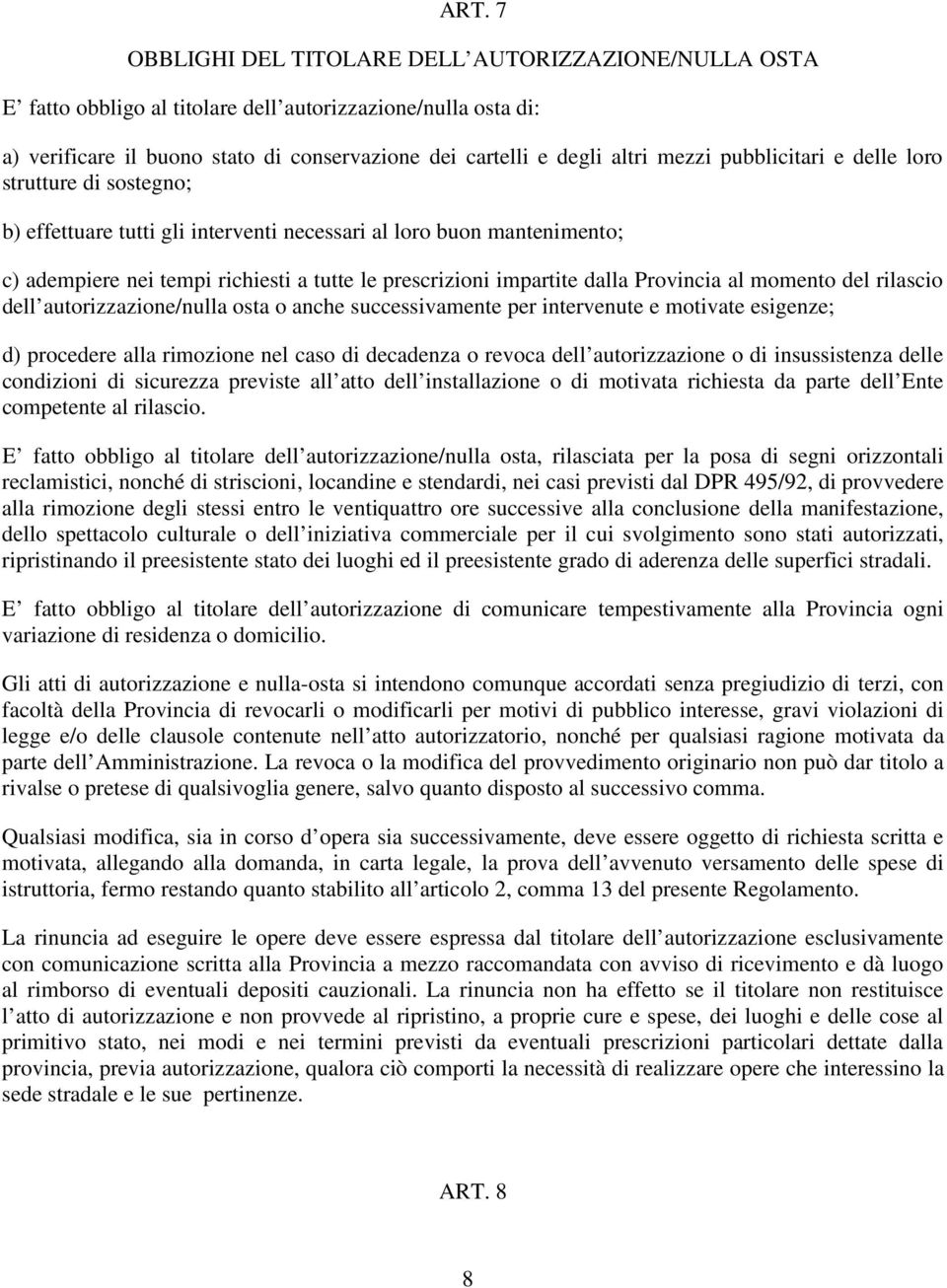 ART. 7

OBBLIGHI DEL TITOLARE DELL AUTORIZZAZIONE/NULLA OSTA

E fatto obbligo al titolare dell autorizzazione/nulla osta di:

a) verificare il buono stato di conservazione dei cartelli e degli altri mezzi pubblicitari e delle loro strutture di sostegno;

b) effettuare tutti gli interventi necessari al loro buon mantenimento;

c) adempiere nei tempi richiesti a tutte le prescrizioni impartite dalla Provincia al momento del rilascio dell autorizzazione/nulla osta o anche successivamente per intervenute e motivate esigenze;

d) procedere alla rimozione nel caso di decadenza o revoca dell autorizzazione o di insussistenza delle condizioni di sicurezza previste all atto dell installazione o di motivata richiesta da parte dell Ente competente al rilascio.

E fatto obbligo al titolare dell autorizzazione/nulla osta, rilasciata per la posa di segni orizzontali reclamistici, nonché di striscioni, locandine e stendardi, nei casi previsti dal DPR 495/92, di provvedere alla rimozione degli stessi entro le ventiquattro ore successive alla conclusione della manifestazione, dello spettacolo culturale o dell iniziativa commerciale per il cui svolgimento sono stati autorizzati, ripristinando il preesistente stato dei luoghi ed il preesistente grado di aderenza delle superfici stradali.

E fatto obbligo al titolare dell autorizzazione di comunicare tempestivamente alla Provincia ogni variazione di residenza o domicilio.

Gli atti di autorizzazione e nulla-osta si intendono comunque accordati senza pregiudizio di terzi, con facoltà della Provincia di revocarli o modificarli per motivi di pubblico interesse, gravi violazioni di legge e/o delle clausole contenute nell atto autorizzatorio, nonché per qualsiasi ragione motivata da parte dell Amministrazione. La revoca o la modifica del provvedimento originario non può dar titolo a rivalse o pretese di qualsivoglia genere, salvo quanto disposto al successivo comma.

Qualsiasi modifica, sia in corso d opera sia successivamente, deve essere oggetto di richiesta scritta e motivata, allegando alla domanda, in carta legale, la prova dell avvenuto versamento delle spese di istruttoria, fermo restando quanto stabilito all articolo 2, comma 13 del presente Regolamento.

La rinuncia ad eseguire le opere deve essere espressa dal titolare dell autorizzazione esclusivamente con comunicazione scritta alla Provincia a mezzo raccomandata con avviso di ricevimento e dà luogo al rimborso di eventuali depositi cauzionali. La rinuncia non ha effetto se il titolare non restituisce l atto di autorizzazione e non provvede al ripristino, a proprie cure e spese, dei luoghi e delle cose al primitivo stato, nei modi e nei termini previsti da eventuali prescrizioni particolari dettate dalla provincia, previa autorizzazione, qualora ciò comporti la necessità di realizzare opere che interessino la sede stradale e le sue pertinenze.

ART. 8

8